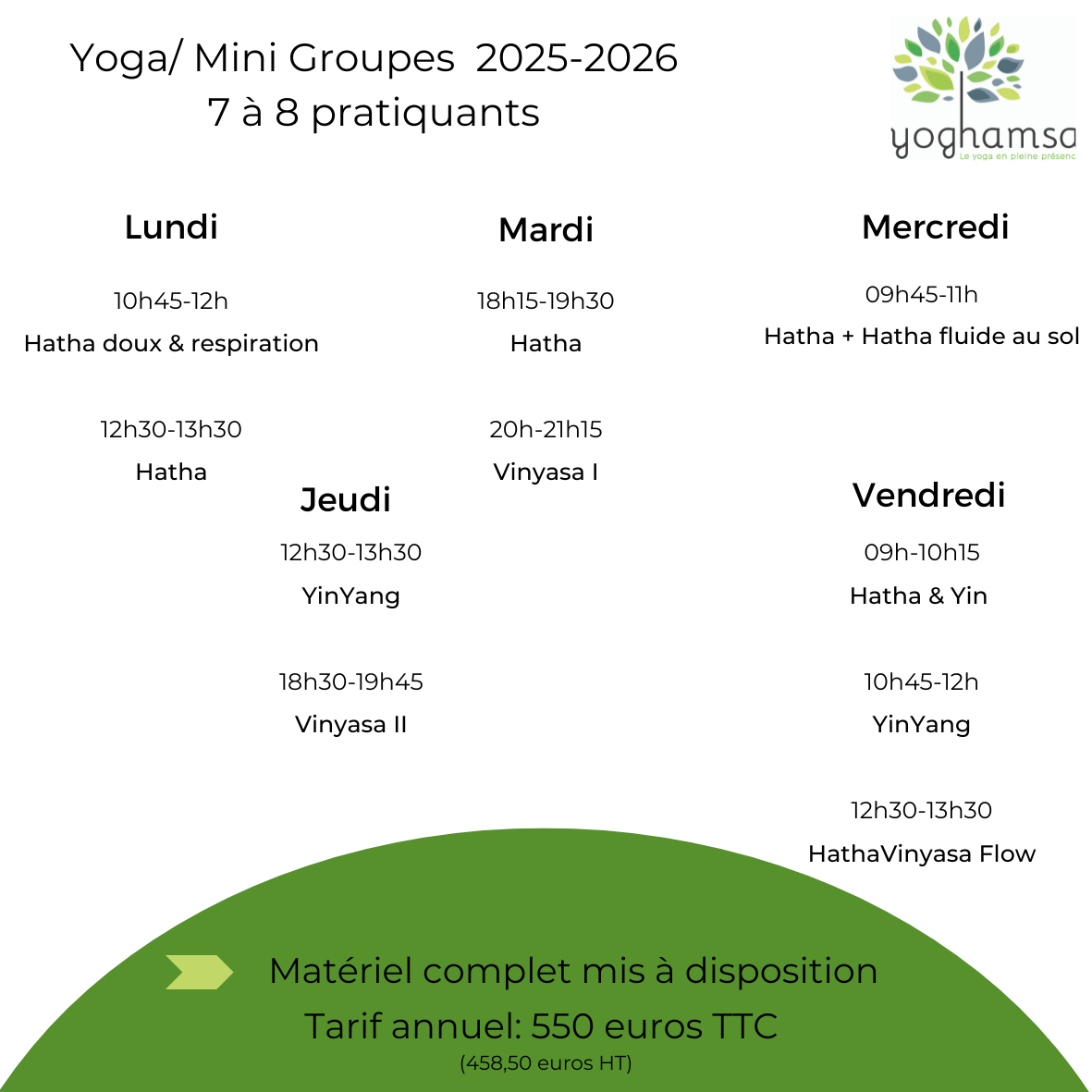 Yoga/ Mini Groupes 2025-2026
7 à 8 pratiquants

yoghamsa
Le yoga en pleine présenc

Lundi

10h45-12h
Hatha doux & respiration

12h30-13h30
Hatha

Mardi

18h15-19h30
Hatha

20h-21h15
Vinyasa I

Mercredi

09h45-11h
Hatha + Hatha fluide au sol

Jeudi

12h30-13h30
YinYang

18h30-19h45
Vinyasa II

Vendredi

09h-10h15
Hatha & Yin

10h45-12h
YinYang

12h30-13h30
HathaVinyasa Flow

Matériel complet mis à disposition
Tarif annuel: 550 euros TTC
(458,50 euros HT)